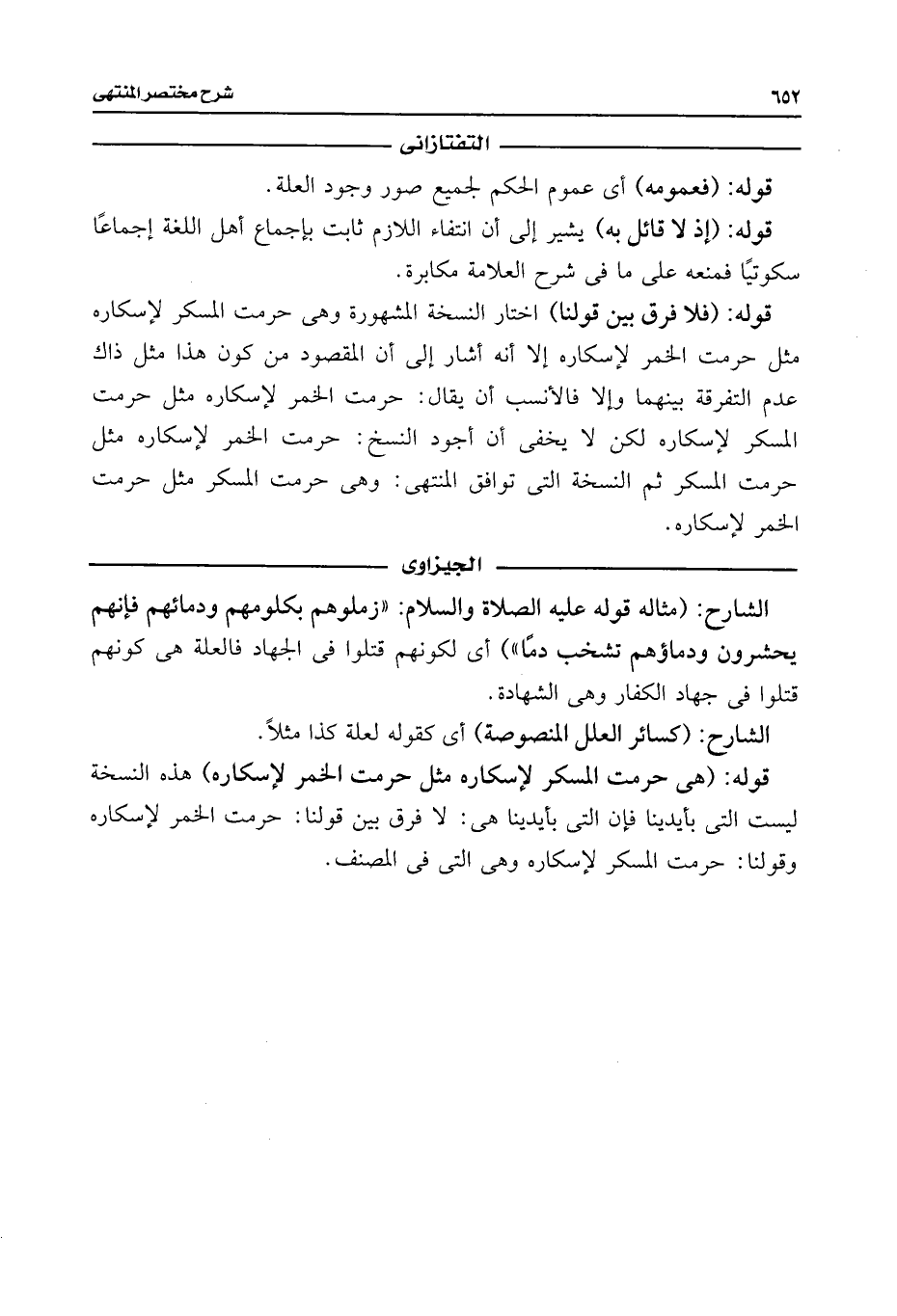 ٦٥٢ شرح مختصر المنتهى

التفتازانى

قوله: (فعمومه) أى عموم الحكم لجميع صور وجود العلة.

قوله: (إذ لا قائل به) يشير إلى أن انتفاء اللازم ثابت بإجماع أهل اللغة إجماعًا سكوتيًا فمنعه على ما فى شرح العلامة مكابرة.

قوله: (فلا فرق بين قولنا) اختار النسخة المشهورة وهى حرمت المسكر لإسكاره مثل حرمت الخمر لإسكاره إلا أنه أشار إلى أن المقصود من كون هذا مثل ذاك عدم التفرقة بينهما وإلا فالأنسب أن يقال: حرمت الخمر لإسكاره مثل حرمت المسكر لإسكاره لكن لا يخفى أن أجود النسخ: حرمت الخمر لإسكاره مثل حرمت المسكر ثم النسخة التى توافق المنتهى: وهى حرمت المسكر مثل حرمت الخمر لإسكاره.

الجيزاوى

الشارح: (مثاله قوله عليه الصلاة والسلام: «زملوهم بكلومهم ودمائهم فإنهم يحشرون ودماؤهم تشخب دمًا») أى لكونهم قتلوا فى الجهاد فالعلة هى كونهم قتلوا فى جهاد الكفار وهى الشهادة.

الشارح: (كسائر العلل المنصوصة) أى كقوله لعلة كذا مثلاً.

قوله: (هى حرمت المسكر لإسكاره مثل حرمت الخمر لإسكاره) هذه النسخة ليست التى بأيدينا فإن التى بأيدينا هى: لا فرق بين قولنا: حرمت الخمر لإسكاره وقولنا: حرمت المسكر لإسكاره وهى التى فى المصنف.